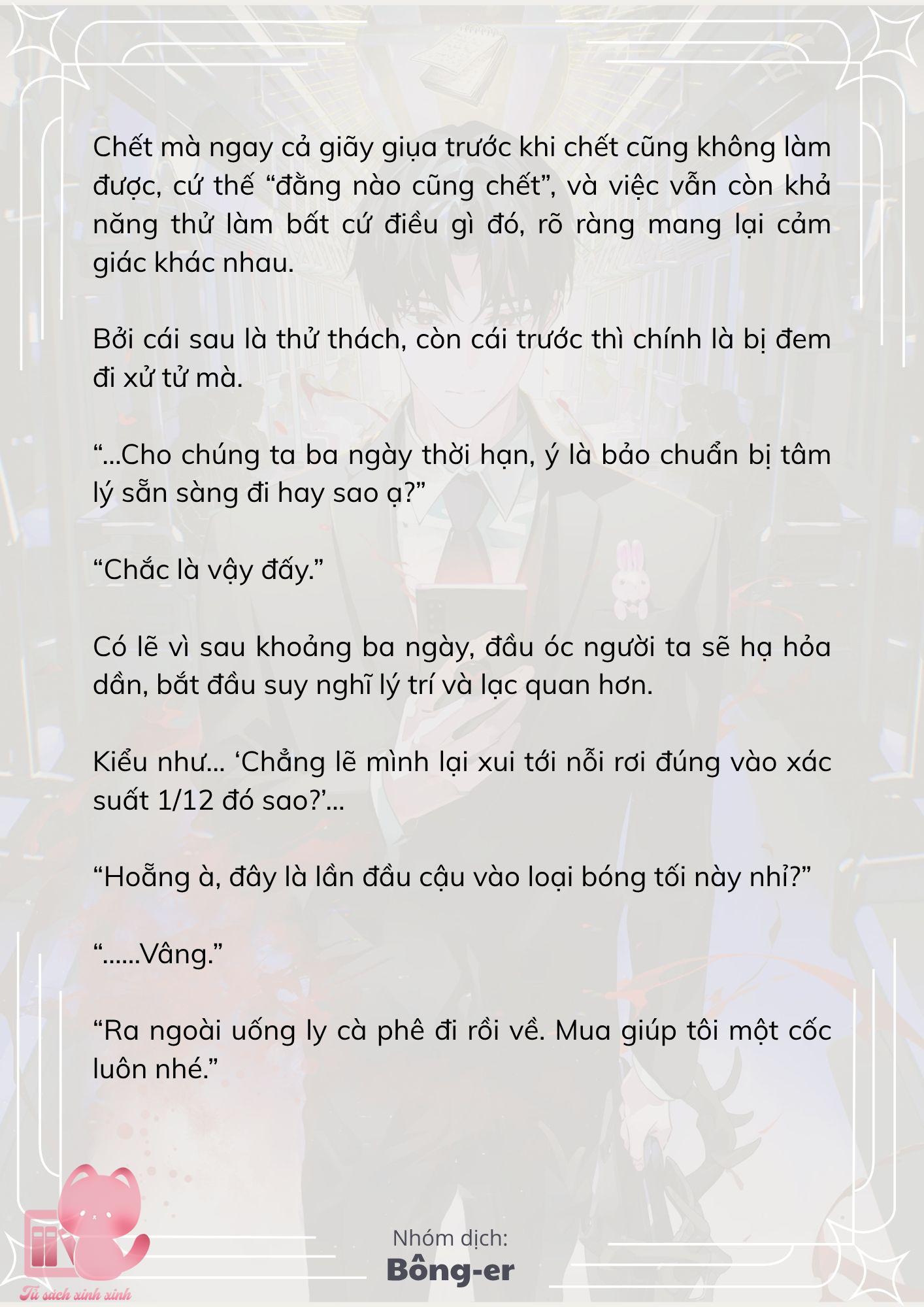 Chết mà ngay cả giãy giụa trước khi chết cũng không làm được, cứ thế “đằng nào cũng chết”, và việc vẫn còn khả năng thử làm bất cứ điều gì đó, rõ ràng mang lại cảm giác khác nhau.

Bởi cái sau là thử thách, còn cái trước thì chính là bị đem đi xử tử mà.

“...Cho chúng ta ba ngày thời hạn, ý là bảo chuẩn bị tâm lý sẵn sàng đi hay sao ạ?”

“Chắc là vậy đấy.”

Có lẽ vì sau khoảng ba ngày, đầu óc người ta sẽ hạ hỏa dần, bắt đầu suy nghĩ lý trí và lạc quan hơn.

Kiểu như... ‘Chẳng lẽ mình lại xui tới nỗi rơi đúng vào xác suất 1/12 đó sao?’...

“Hoẵng à, đây là lần đầu cậu vào loại bóng tối này nhỉ?”

“......Vâng.”

“Ra ngoài uống ly cà phê đi rồi về. Mua giúp tôi một cốc luôn nhé.”

Nhóm dịch:
Bông-er

Tủ sách xinh xinh